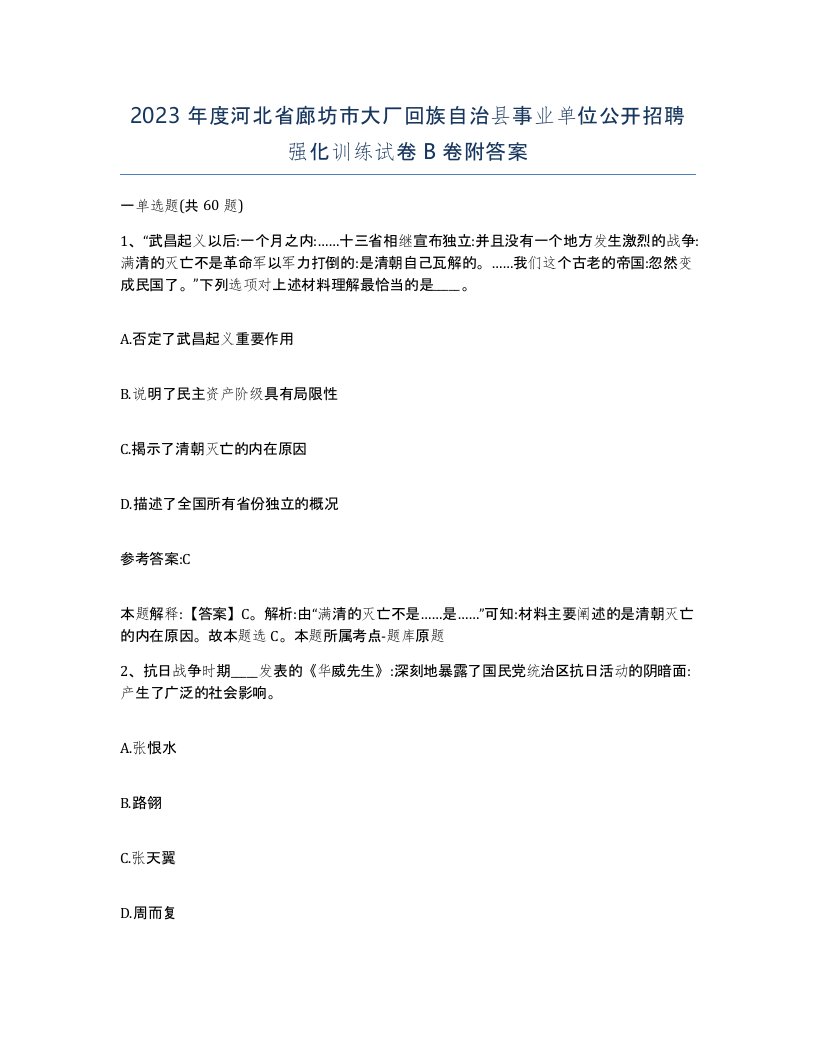 2023 年度河北省廊坊市大厂回族自治县事业单位公开招聘强化训练试卷 B 卷附答案

一单选题(共 60 题)

1、“武昌起义以后:一个月之内:……十三省相继宣布独立:并且没有一个地方发生激烈的战争:满清的灭亡不是革命军以军力打倒的:是清朝自己瓦解的。……我们这个古老的帝国:忽然变成民国了。”下列选项对上述材料理解最恰当的是____。

A.否定了武昌起义重要作用

B.说明了民主资产阶级具有局限性

C.揭示了清朝灭亡的内在原因

D.描述了全国所有省份独立的概况

参考答案:C

本题解释:【答案】C。解析:由“满清的灭亡不是……是……”可知:材料主要阐述的是清朝灭亡的内在原因。故本题选 C。本题所属考点-题库原题

2、抗日战争时期____发表的《华威先生》:深刻地暴露了国民党统治区抗日活动的阴暗面:产生了广泛的社会影响。

A.张恨水

B.路翎

C.张天翼

D.周而复